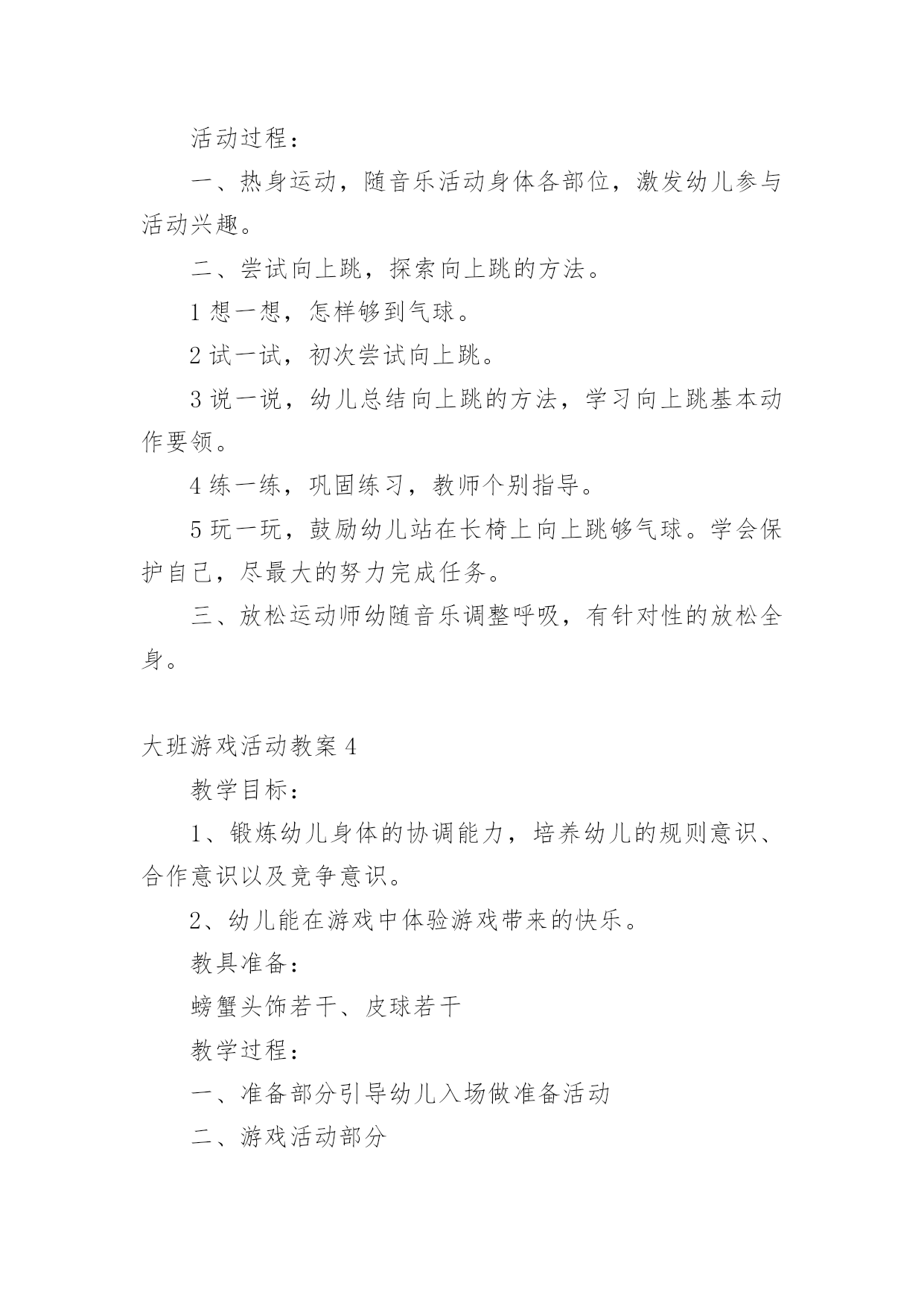 活动过程：

一、热身运动，随音乐活动身体各部位，激发幼儿参与活动兴趣。

二、尝试向上跳，探索向上跳的方法。

1 想一想，怎样够到气球。

2 试一试，初次尝试向上跳。

3 说一说，幼儿总结向上跳的方法，学习向上跳基本动作要领。

4 练一练，巩固练习，教师个别指导。

5 玩一玩，鼓励幼儿站在长椅上向上跳够气球。学会保护自己，尽最大的努力完成任务。

三、放松运动师幼随音乐调整呼吸，有针对性的放松全身。

大班游戏活动教案 4

教学目标：

1、锻炼幼儿身体的协调能力，培养幼儿的规则意识、合作意识以及竞争意识。

2、幼儿能在游戏中体验游戏带来的快乐。

教具准备：

螃蟹头饰若干、皮球若干

教学过程：

一、准备部分引导幼儿入场做准备活动

二、游戏活动部分